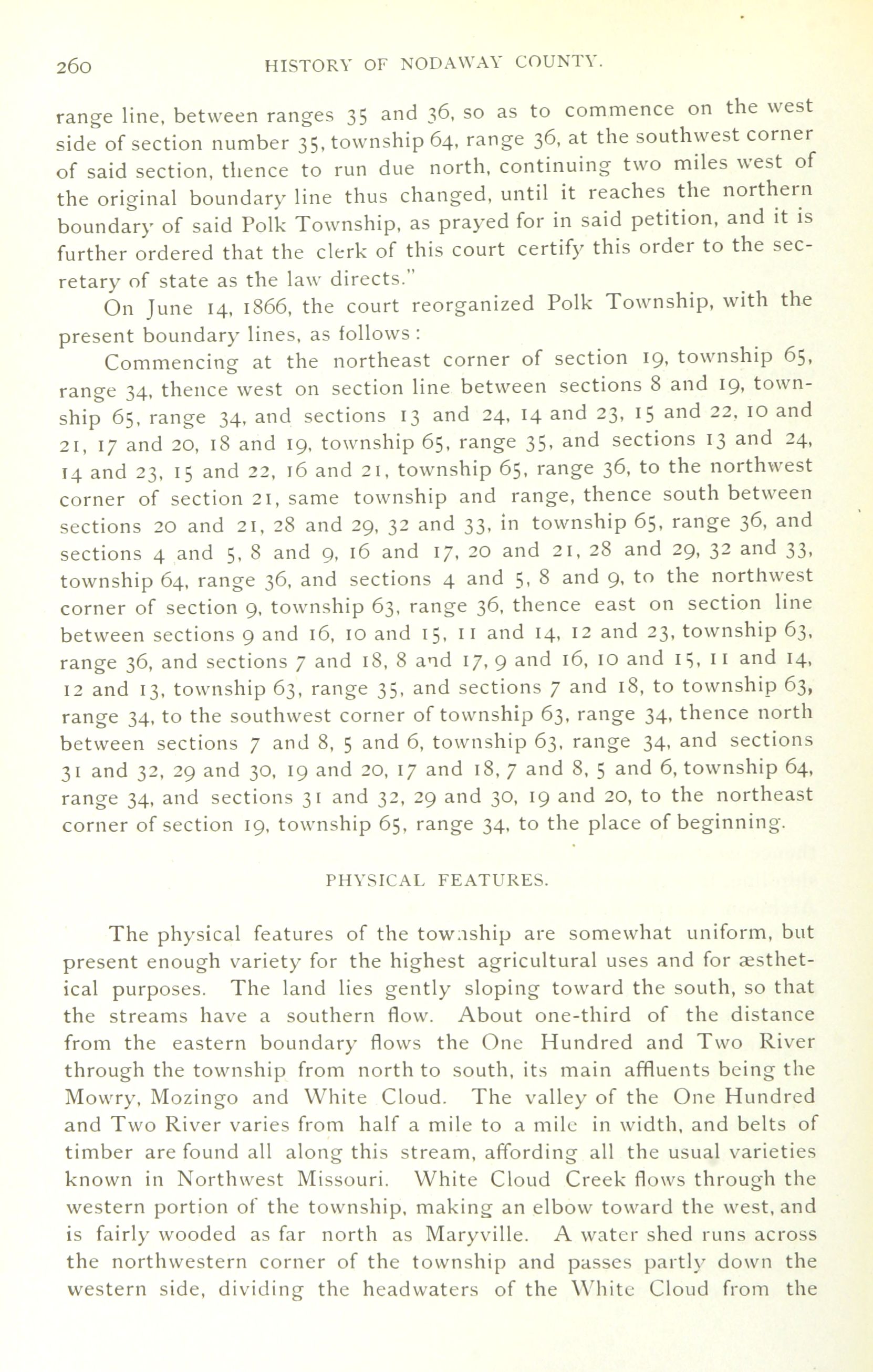 260 HISTORY OF NODAWAY COUNTY.

range line, between ranges 35 and 36, so as to commence on the west side of section number 35, township 64, range 36, at the southwest corner of said section, thence to run due north, continuing two miles west of the original boundary line thus changed, until it reaches the northern boundary of said Polk Township, as prayed for in said petition, and it is further ordered that the clerk of this court certify this order to the secretary of state as the law directs."

On June 14, 1866, the court reorganized Polk Township, with the present boundary lines, as follows:

Commencing at the northeast corner of section 19, township 65, range 34, thence west on section line between sections 8 and 19, township 65, range 34, and sections 13 and 24, 14 and 23, 15 and 22, 10 and 21, 17 and 20, 18 and 19, township 65, range 35, and sections 13 and 24, 14 and 23, 15 and 22, 16 and 21, township 65, range 36, to the northwest corner of section 21, same township and range, thence south between sections 20 and 21, 28 and 29, 32 and 33, in township 65, range 36, and sections 4 and 5, 8 and 9, 16 and 17, 20 and 21, 28 and 29, 32 and 33, township 64, range 36, and sections 4 and 5, 8 and 9, to the northwest corner of section 9, township 63, range 36, thence east on section line between sections 9 and 16, 10 and 15, 11 and 14, 12 and 23, township 63, range 36, and sections 7 and 18, 8 and 17, 9 and 16, 10 and 15, 11 and 14, 12 and 13, township 63, range 35, and sections 7 and 18, to township 63, range 34, to the southwest corner of township 63, range 34, thence north between sections 7 and 8, 5 and 6, township 63, range 34, and sections 31 and 32, 29 and 30, 19 and 20, 17 and 18, 7 and 8, 5 and 6, township 64, range 34, and sections 31 and 32, 29 and 30, 19 and 20, to the northeast corner of section 19, township 65, range 34, to the place of beginning.

PHYSICAL FEATURES.

The physical features of the township are somewhat uniform, but present enough variety for the highest agricultural uses and for æsthetical purposes. The land lies gently sloping toward the south, so that the streams have a southern flow. About one-third of the distance from the eastern boundary flows the One Hundred and Two River through the township from north to south, its main affluents being the Mowry, Mozingo and White Cloud. The valley of the One Hundred and Two River varies from half a mile to a mile in width, and belts of timber are found all along this stream, affording all the usual varieties known in Northwest Missouri. White Cloud Creek flows through the western portion of the township, making an elbow toward the west, and is fairly wooded as far north as Maryville. A water shed runs across the northwestern corner of the township and passes partly down the western side, dividing the headwaters of the White Cloud from the